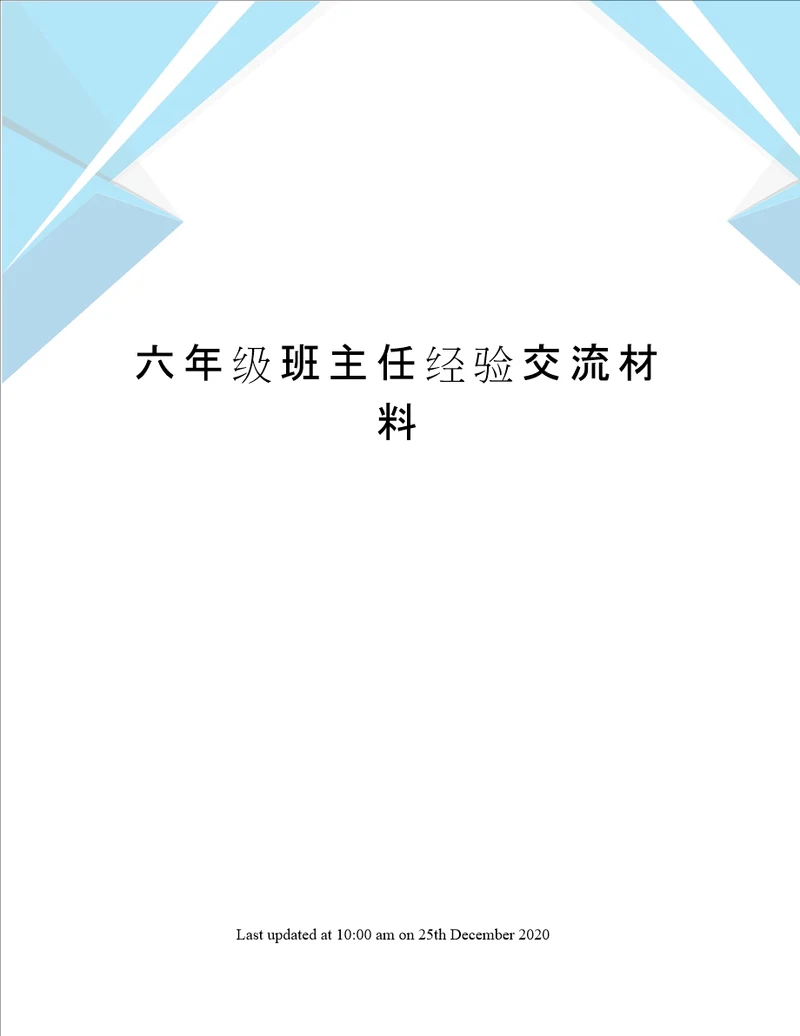 六年级班主任经验交流材料

Last updated at 10:00 am on 25th December 2020